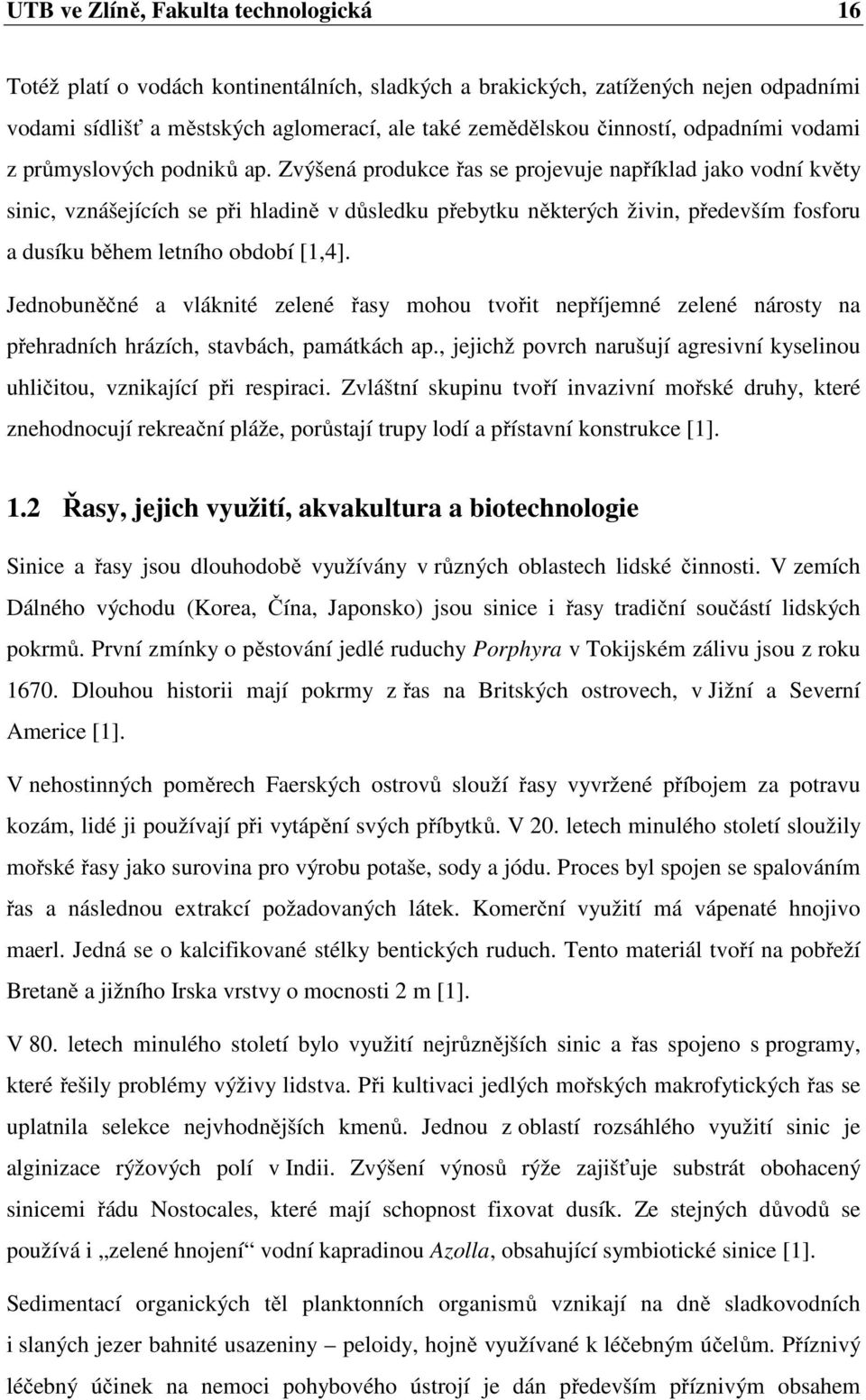 UTB ve Zlíně, Fakulta technologická 16

Totéž platí o vodách kontinentálních, sladkých a brakických, zatížených nejen odpadními vodami sídlišť a městských aglomerací, ale také zemědělskou činností, odpadními vodami z průmyslových podniků ap. Zvýšená produkce řas se projevuje například jako vodní květy sinic, vznášejících se při hladině v důsledku přebytku některých živin, především fosforu a dusíku během letního období [1,4].

Jednobuněčné a vláknité zelené řasy mohou tvořit nepříjemné zelené nárosty na přehradních hrázích, stavbách, památkách ap., jejichž povrch narušují agresivní kyselinou uhličitou, vznikající při respiraci. Zvláštní skupinu tvoří invazivní mořské druhy, které znehodnocují rekreační pláže, porůstají trupy lodí a přístavní konstrukce [1].

1.2 Řasy, jejich využití, akvakultura a biotechnologie

Sinice a řasy jsou dlouhodobě využívány v různých oblastech lidské činnosti. V zemích Dálného východu (Korea, Čína, Japonsko) jsou sinice i řasy tradiční součástí lidských pokrmů. První zmínky o pěstování jedlé ruduchy Porphyra v Tokijském zálivu jsou z roku 1670. Dlouhou historii mají pokrmy z řas na Britských ostrovech, v Jižní a Severní Americe [1].

V nehostinných poměrech Faerských ostrovů slouží řasy vyvržené příbojem za potravu kozám, lidé ji používají při vytápění svých příbytků. V 20. letech minulého století sloužily mořské řasy jako surovina pro výrobu potaše, sody a jódu. Proces byl spojen se spalováním řas a následnou extrakcí požadovaných látek. Komerční využití má vápenaté hnojivo maerl. Jedná se o kalcifikované stélky bentických ruduch. Tento materiál tvoří na pobřeží Bretaně a jižního Irska vrstvy o mocnosti 2 m [1].

V 80. letech minulého století bylo využití nejrůznějších sinic a řas spojeno s programy, které řešily problémy výživy lidstva. Při kultivaci jedlých mořských makrofytických řas se uplatnila selekce nejvhodnějších kmenů. Jednou z oblastí rozsáhlého využití sinic je alginizace rýžových polí v Indii. Zvýšení výnosů rýže zajišťuje substrát obohacený sinicemi řádu Nostocales, které mají schopnost fixovat dusík. Ze stejných důvodů se používá i „zelené hnojení“ vodní kapradinou Azolla, obsahující symbiotické sinice [1].

Sedimentací organických těl planktonních organismů vznikají na dně sladkovodních i slaných jezer bahnité usazeniny – peloidy, hojně využívané k léčebným účelům. Příznivý léčebný účinek na nemoci pohybového ústrojí je dán především příznivým obsahem